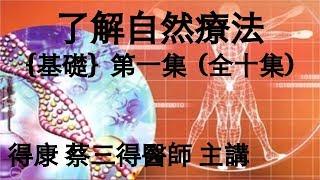 了解自然療法
{基礎} 第一集 (全十集)

得康 蔡三得醫師 主講